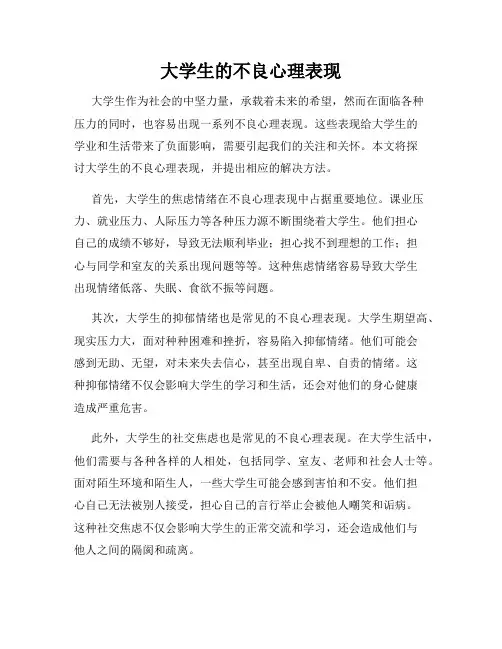 大学生的不良心理表现

大学生作为社会的中坚力量，承载着未来的希望，然而在面临各种压力的同时，也容易出现一系列不良心理表现。这些表现给大学生的学业和生活带来了负面影响，需要引起我们的关注和关怀。本文将探讨大学生的不良心理表现，并提出相应的解决方法。

首先，大学生的焦虑情绪在不良心理表现中占据重要地位。课业压力、就业压力、人际压力等各种压力源不断围绕着大学生。他们担心自己的成绩不够好，导致无法顺利毕业；担心找不到理想的工作；担心与同学和室友的关系出现问题等等。这种焦虑情绪容易导致大学生出现情绪低落、失眠、食欲不振等问题。

其次，大学生的抑郁情绪也是常见的不良心理表现。大学生期望高、现实压力大，面对种种困难和挫折，容易陷入抑郁情绪。他们可能会感到无助、无望，对未来失去信心，甚至出现自卑、自责的情绪。这种抑郁情绪不仅会影响大学生的学习和生活，还会对他们的身心健康造成严重危害。

此外，大学生的社交焦虑也是常见的不良心理表现。在大学生活中，他们需要与各种各样的人相处，包括同学、室友、老师和社会人士等。面对陌生环境和陌生人，一些大学生可能会感到害怕和不安。他们担心自己无法被别人接受，担心自己的言行举止会被他人嘲笑和诟病。这种社交焦虑不仅会影响大学生的正常交流和学习，还会造成他们与他人之间的隔阂和疏离。